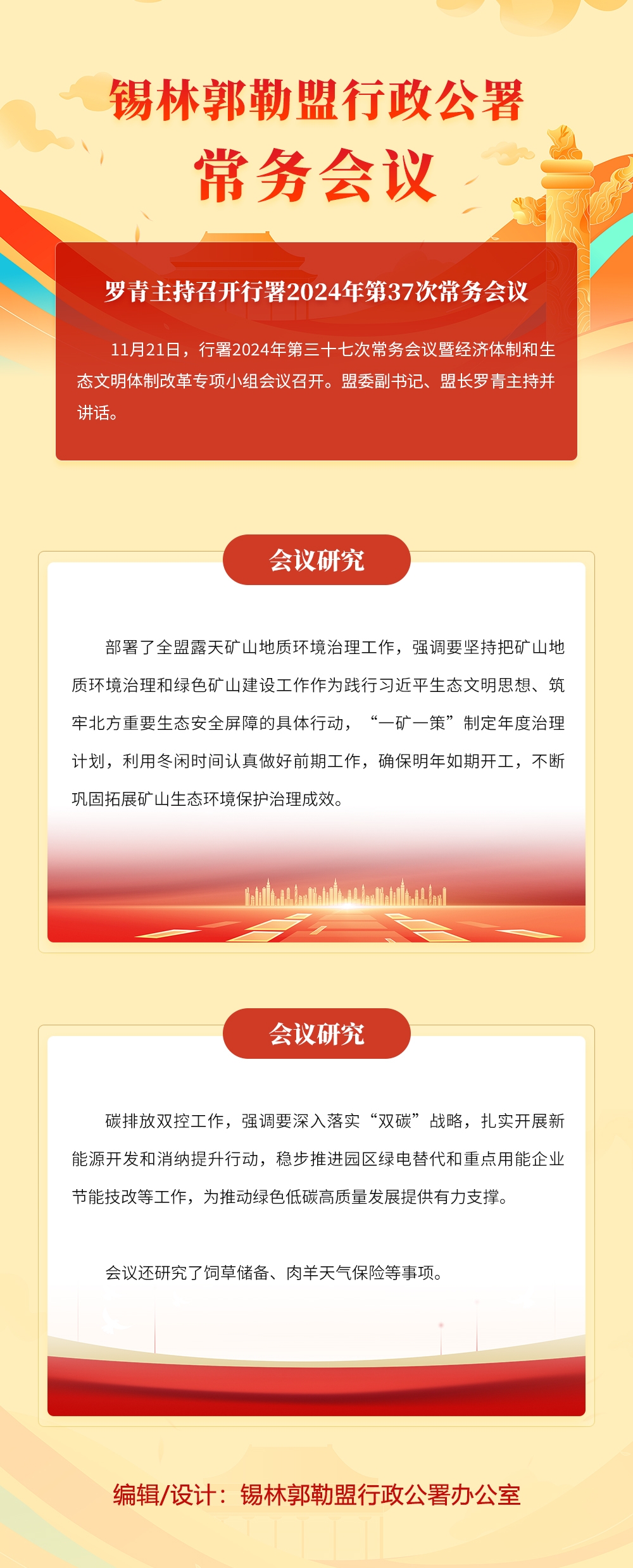 锡林郭勒盟行政公署

常务会议

罗青主持召开行署2024年第37次常务会议

11月21日，行署2024年第三十七次常务会议暨经济体制和生态文明体制改革专项小组会议召开。盟委副书记、盟长罗青主持并讲话。

会议研究

部署了全盟露天矿山地质环境治理工作，强调要坚持把矿山地质环境治理和绿色矿山建设工作作为践行习近平生态文明思想、筑牢北方重要生态安全屏障的具体行动，“一矿一策”制定年度治理计划，利用冬闲时间认真做好前期工作，确保明年如期开工，不断巩固拓展矿山生态环境保护治理成效。

会议研究

碳排放双控工作，强调要深入落实“双碳”战略，扎实开展新能源开发和消纳提升行动，稳步推进园区绿电替代和重点用能企业节能技改等工作，为推动绿色低碳高质量发展提供有力支撑。

会议还研究了饲草储备、肉羊天气保险等事项。

编辑/设计：锡林郭勒盟行政公署办公室